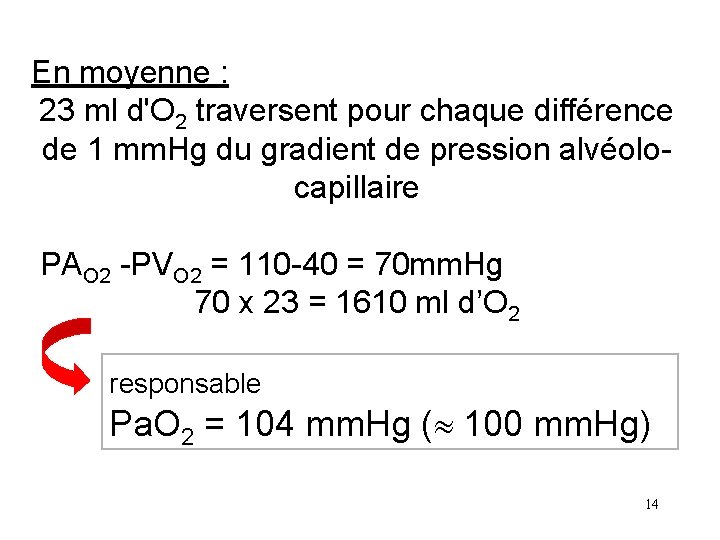 En moyenne :
23 ml d'$O_2$ traversent pour chaque différence de 1 mmHg du gradient de pression alvéolo-capillaire

$PA_{O2}$ -$PV_{O2}$ = 110-40 = 70mmHg
70 x 23 = 1610 ml d'$O_2$

responsable
$PaO_2$ = 104 mmHg ($\approx$ 100 mmHg)

14